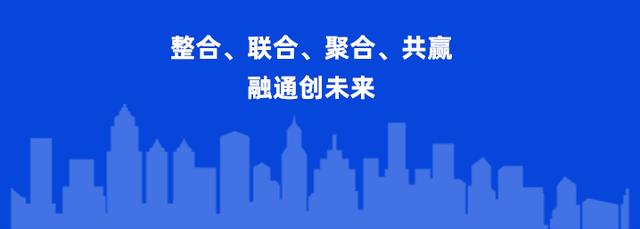 整合、联合、聚合、共赢
融通创未来